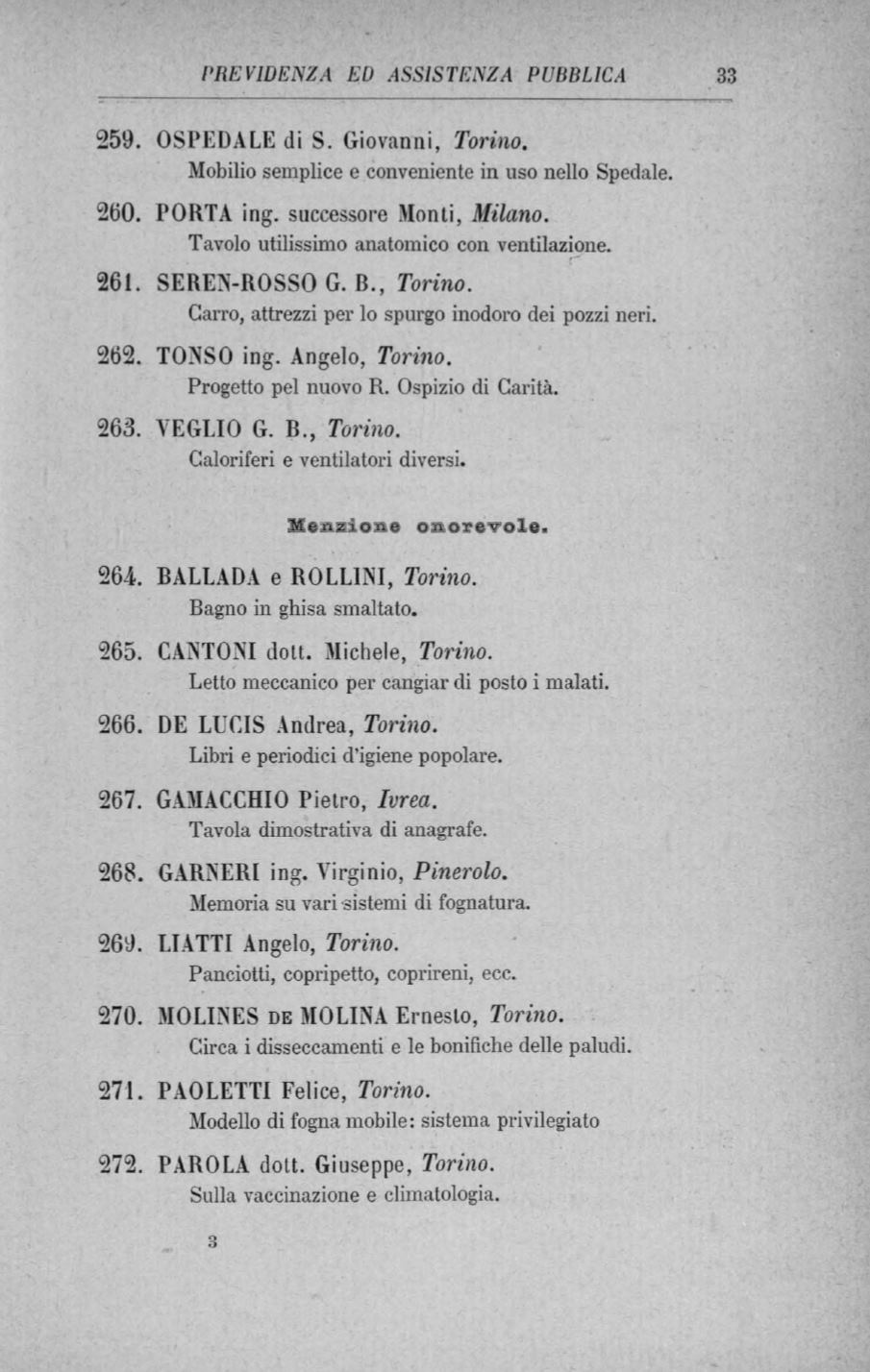 PREVIDENZA ED ASSISTENZA PUBBLICA 33

259. OSPEDALE di S. Giovanni, Torino.
Mobilio semplice e conveniente in uso nello Spedale.

260. PORTA ing. successore Monti, Milano.
Tavolo utilissimo anatomico con ventilazione.

261. SEREN-ROSSO G. B., Torino.
Carro, attrezzi per lo spurgo inodoro dei pozzi neri.

262. TONSO ing. Angelo, Torino.
Progetto pel nuovo R. Ospizio di Carità.

263. VEGLIO G. B., Torino.
Caloriferi e ventilatori diversi.

Menzione onorevole.

264. BALLADA e ROLLINI, Torino.
Bagno in ghisa smaltato.

265. CANTONI dott. Michele, Torino.
Letto meccanico per cangiar di posto i malati.

266. DE LUCIS Andrea, Torino.
Libri e periodici d'igiene popolare.

267. GAMACCHIO Pietro, Ivrea.
Tavola dimostrativa di anagrafe.

268. GARNERI ing. Virginio, Pinerolo.
Memoria su vari sistemi di fognatura.

269. LIATTI Angelo, Torino.
Panciotti, copripetto, coprireni, ecc.

270. MOLINES DE MOLINA Ernesto, Torino.
Circa i disseccamenti e le bonifiche delle paludi.

271. PAOLETTI Felice, Torino.
Modello di fogna mobile: sistema privilegiato

272. PAROLA dott. Giuseppe, Torino.
Sulla vaccinazione e climatologia.

3